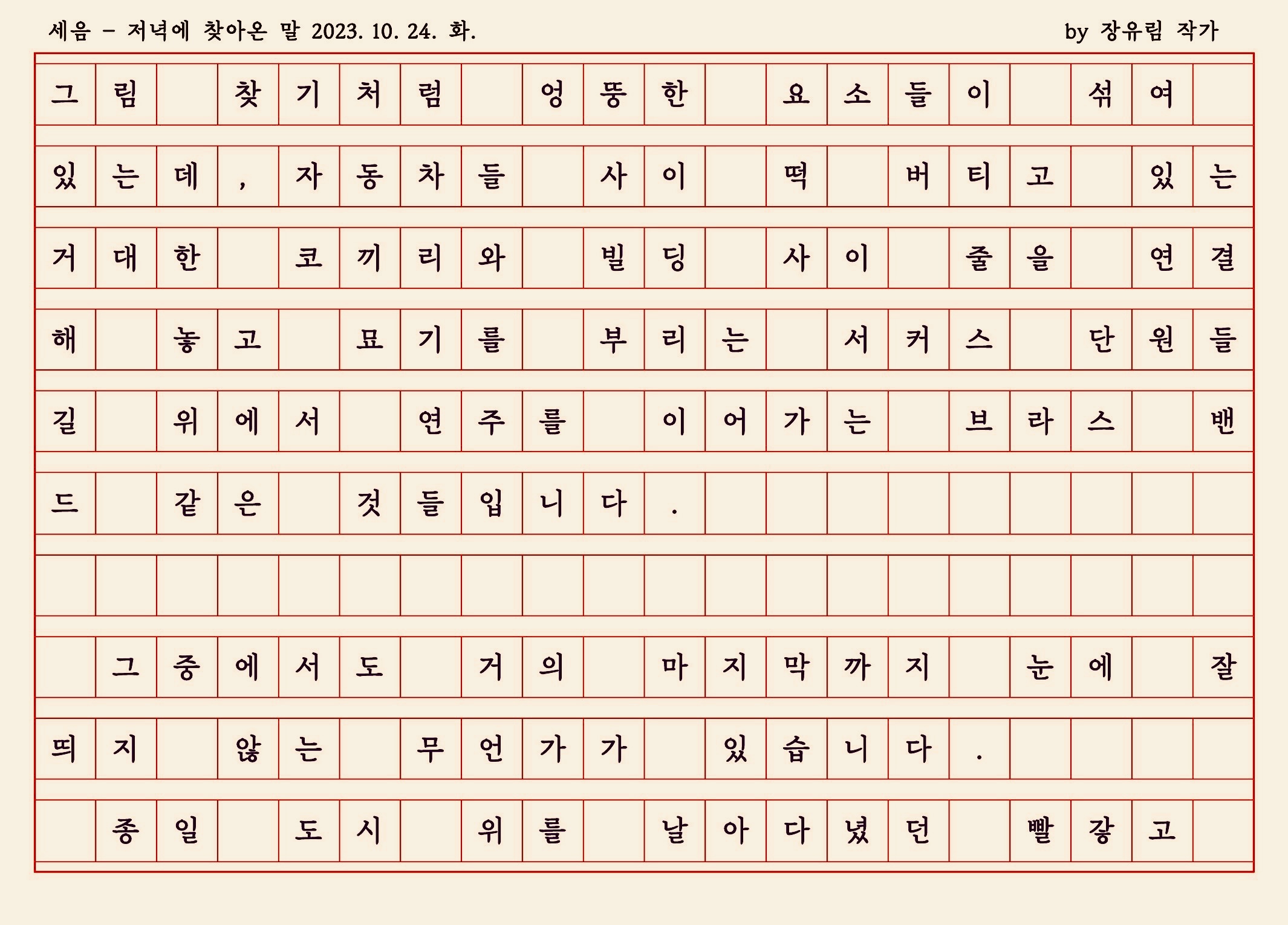 세음 - 저녁에 찾아온 말 2023. 10. 24. 화.

by 장유림 작가

그림 찾기처럼 엉뚱한 요소들이 섞여 있는데, 자동차들 사이 떡 버티고 있는 거대한 코끼리와 빌딩 사이 줄을 연결해 놓고 묘기를 부리는 서커스 단원들 길 위에서 연주를 이어가는 브라스 밴드 같은 것들입니다.

그중에서도 거의 마지막까지 눈에 잘 띄지 않는 무언가가 있습니다.

종일 도시 위를 날아다녔던 빨갛고